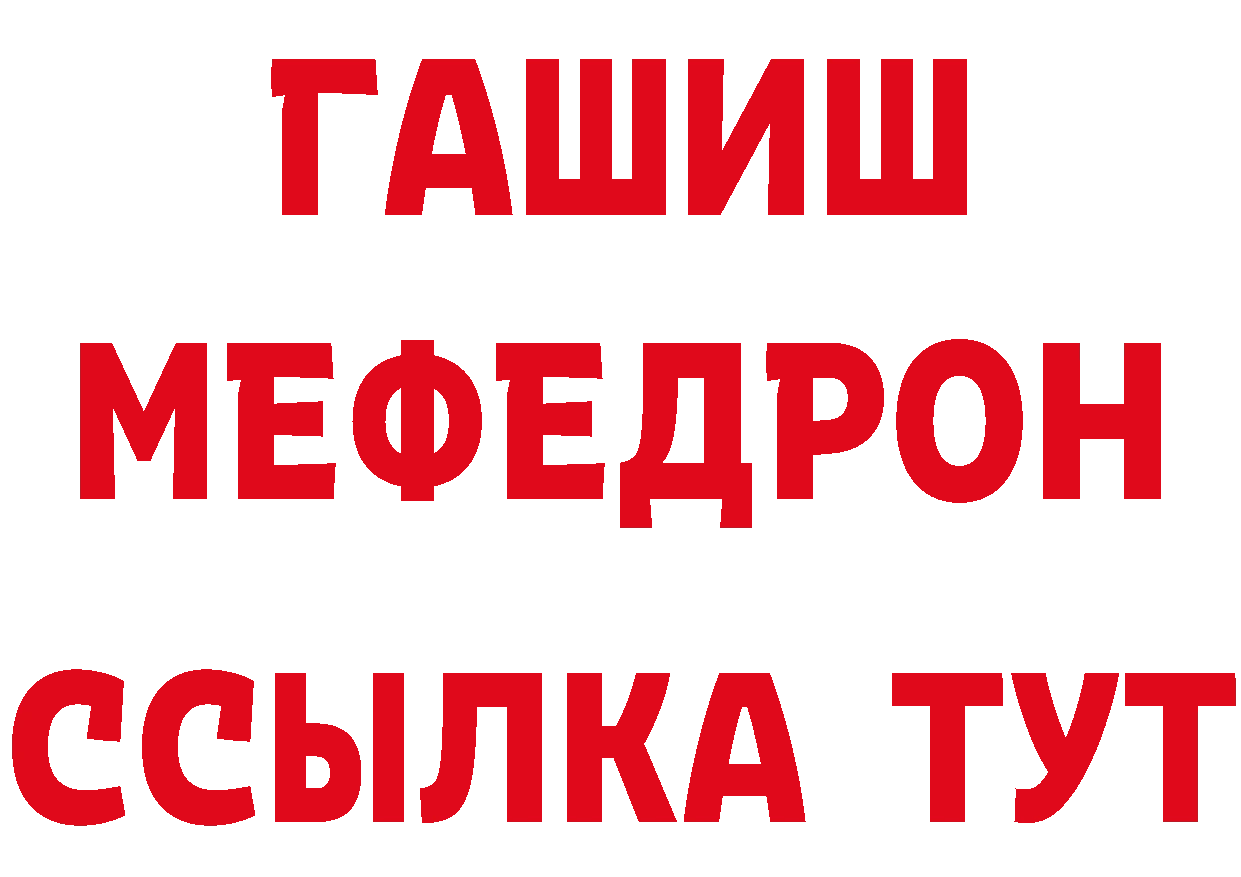 ГАШИШ
МЕФЕДРОН
ССЫЛКА ТУТ